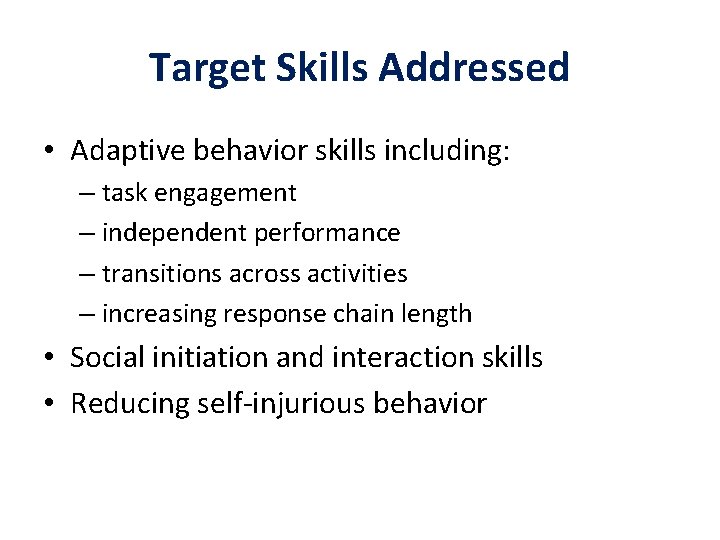 Target Skills Addressed

• Adaptive behavior skills including:
– task engagement
– independent performance
– transitions across activities
– increasing response chain length
• Social initiation and interaction skills
• Reducing self-injurious behavior